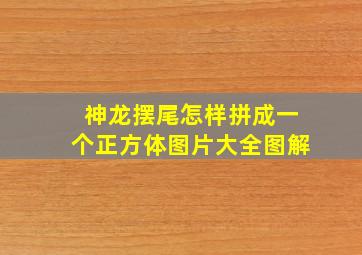 神龙摆尾怎样拼成一个正方体图片大全图解